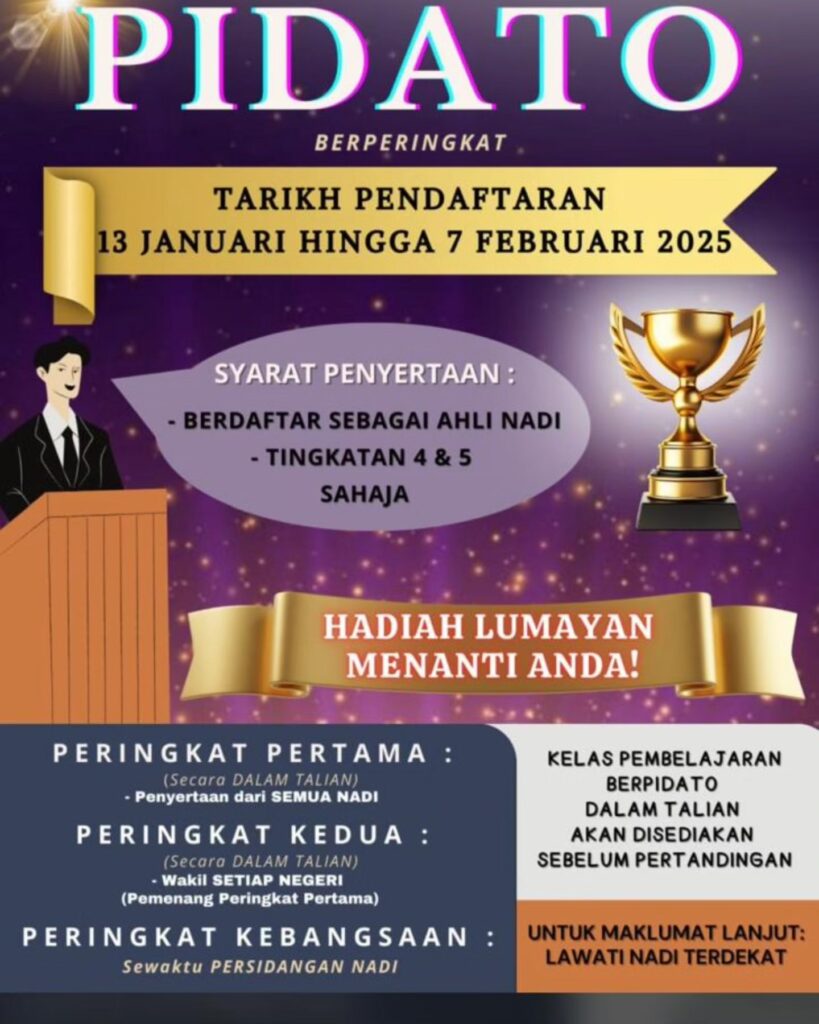 PIDATO

BERPERINGKAT

TARIKH PENDAFTARAN
13 JANUARI HINGGA 7 FEBRUARI 2025

SYARAT PENYERTAAN :
- BERDAFTAR SEBAGAI AHLI NADI
- TINGKATAN 4 & 5 SAHAJA

HADIAH LUMAYAN
MENANTI ANDA!

PERINGKAT PERTAMA :
(Secara DALAM TALIAN)
- Penyertaan dari SEMUA NADI

PERINGKAT KEDUA :
(Secara DALAM TALIAN)
- Wakil SETIAP NEGERI
(Pemenang Peringkat Pertama)

PERINGKAT KEBANGSAAN :
Sewaktu PERSIDANGAN NADI

KELAS PEMBELAJARAN
BERPIDATO
DALAM TALIAN
AKAN DISEDIAKAN
SEBELUM PERTANDINGAN

UNTUK MAKLUMAT LANJUT:
LAWATI NADI TERDEKAT